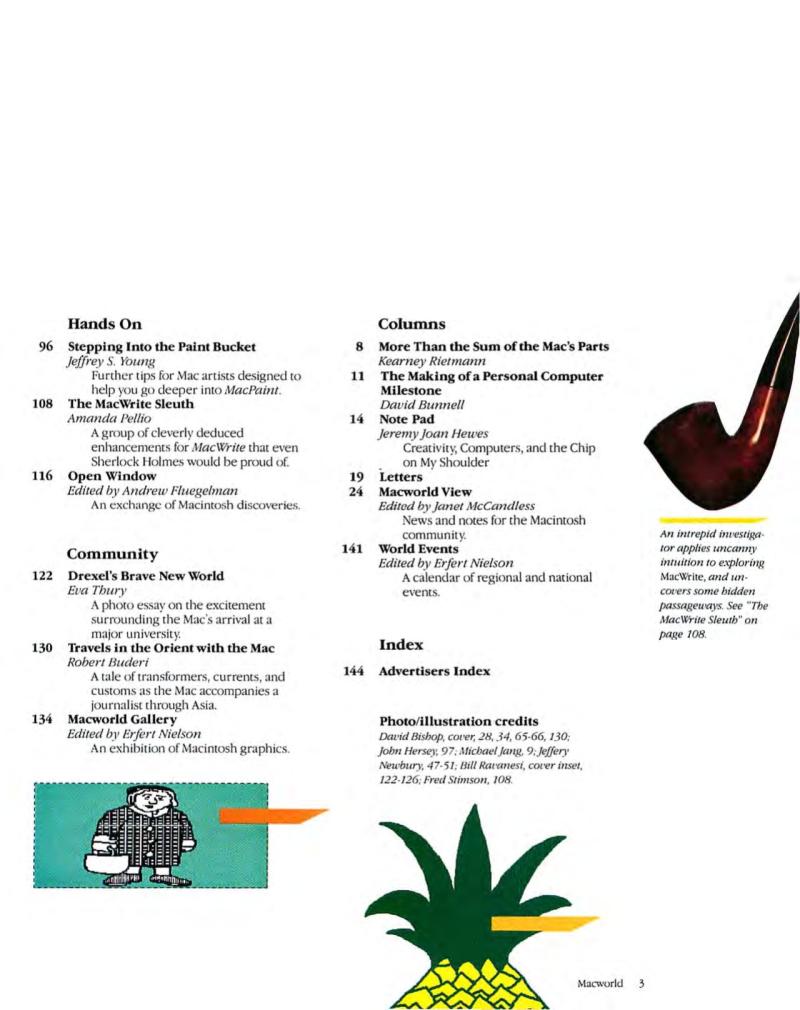 Hands On

96 Stepping Into the Paint Bucket
Jeffrey S. Young
Further tips for Mac artists designed to help you go deeper into MacPaint.

108 The MacWrite Sleuth
Amanda Pellio
A group of cleverly deduced enhancements for MacWrite that even Sherlock Holmes would be proud of.

116 Open Window
Edited by Andrew Fluegelman
An exchange of Macintosh discoveries.

Community

122 Drexel's Brave New World
Eva Thury
A photo essay on the excitement surrounding the Mac's arrival at a major university.

130 Travels in the Orient with the Mac
Robert Buderi
A tale of transformers, currents, and customs as the Mac accompanies a journalist through Asia.

134 Macworld Gallery
Edited by Erfert Nielson
An exhibition of Macintosh graphics.

Columns

8 More Than the Sum of the Mac's Parts
Kearney Rietmann

11 The Making of a Personal Computer Milestone
David Bunnell

14 Note Pad
Jeremy Joan Hewes
Creativity, Computers, and the Chip on My Shoulder

19 Letters

24 Macworld View
Edited by Janet McCandless
News and notes for the Macintosh community.

141 World Events
Edited by Erfert Nielson
A calendar of regional and national events.

Index

144 Advertisers Index

Photo/illustration credits
David Bishop, cover, 28, 34, 65-66, 130; John Hersey, 97; Michael Jang, 9; Jeffery Newbury, 47-51; Bill Ravanesi, cover inset, 122-126; Fred Stimson, 108.

An intrepid investigator applies uncanny intuition to exploring MacWrite, and uncovers some hidden passageways. See "The MacWrite Sleuth" on page 108.

Macworld 3